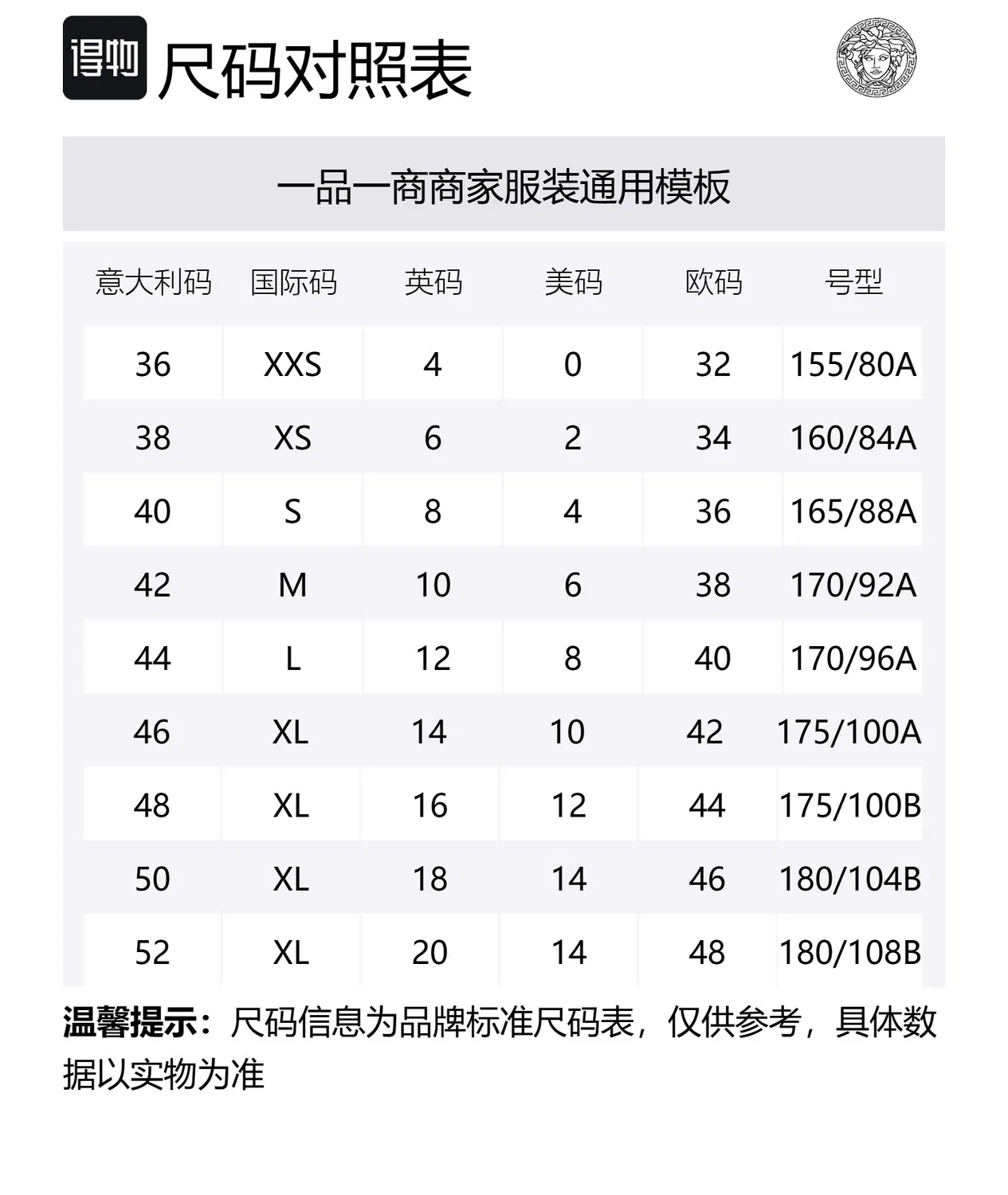 得物 尺码对照表

一品一商商家服装通用模板

| 意大利码 | 国际码 | 英码 | 美码 | 欧码 | 号型 |
|---|---|---|---|---|---|
| 36 | XXS | 4 | 0 | 32 | 155/80A |
| 38 | XS | 6 | 2 | 34 | 160/84A |
| 40 | S | 8 | 4 | 36 | 165/88A |
| 42 | M | 10 | 6 | 38 | 170/92A |
| 44 | L | 12 | 8 | 40 | 170/96A |
| 46 | XL | 14 | 10 | 42 | 175/100A |
| 48 | XL | 16 | 12 | 44 | 175/100B |
| 50 | XL | 18 | 14 | 46 | 180/104B |
| 52 | XL | 20 | 14 | 48 | 180/108B |

温馨提示：尺码信息为品牌标准尺码表，仅供参考，具体数据以实物为准